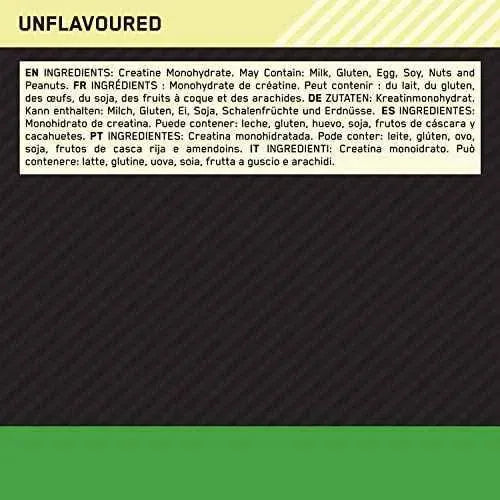 UNFLAVOURED

EN INGREDIENTS: Creatine Monohydrate. May Contain: Milk, Gluten, Egg, Soy, Nuts and Peanuts. FR INGRÉDIENTS : Monohydrate de créatine. Peut contenir : du lait, du gluten, des œufs, du soja, des fruits à coque et des arachides. DE ZUTATEN: Kreatinmonohydrat. Kann enthalten: Milch, Gluten, Ei, Soja, Schalenfrüchte und Erdnüsse. ES INGREDIENTES: Monohidrato de creatina. Puede contener: leche, gluten, huevo, soja, frutos de cáscara y cacahuetes. PT INGREDIENTES: Creatina monohidratada. Pode conter: leite, glúten, ovo, soja, frutos de casca rija e amendoins. IT INGREDIENTI: Creatina monoidrato. Può contenere: latte, glutine, uova, soia, frutta a guscio e arachidi.